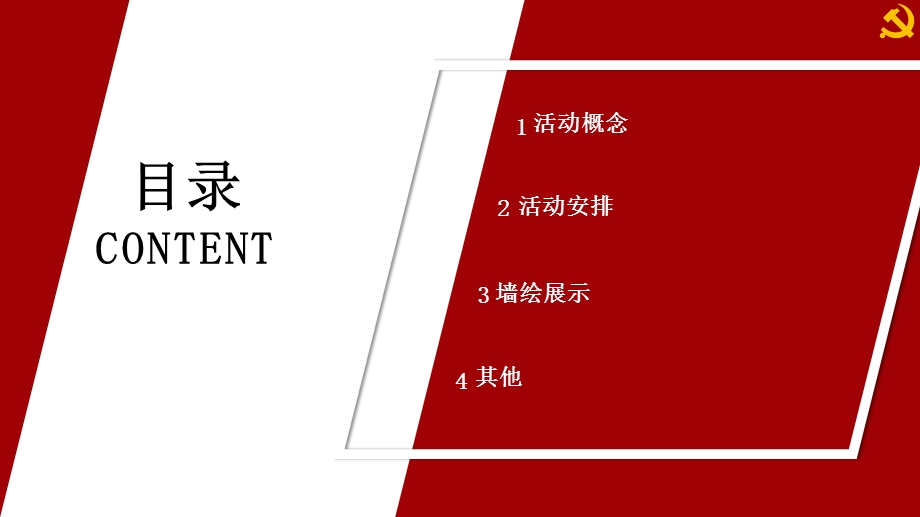 目录
CONTENT

1 活动概念

2 活动安排

3 墙绘展示

4 其他